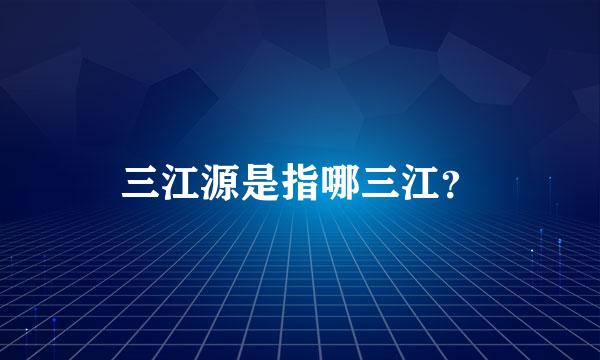 三江源是指哪三江？